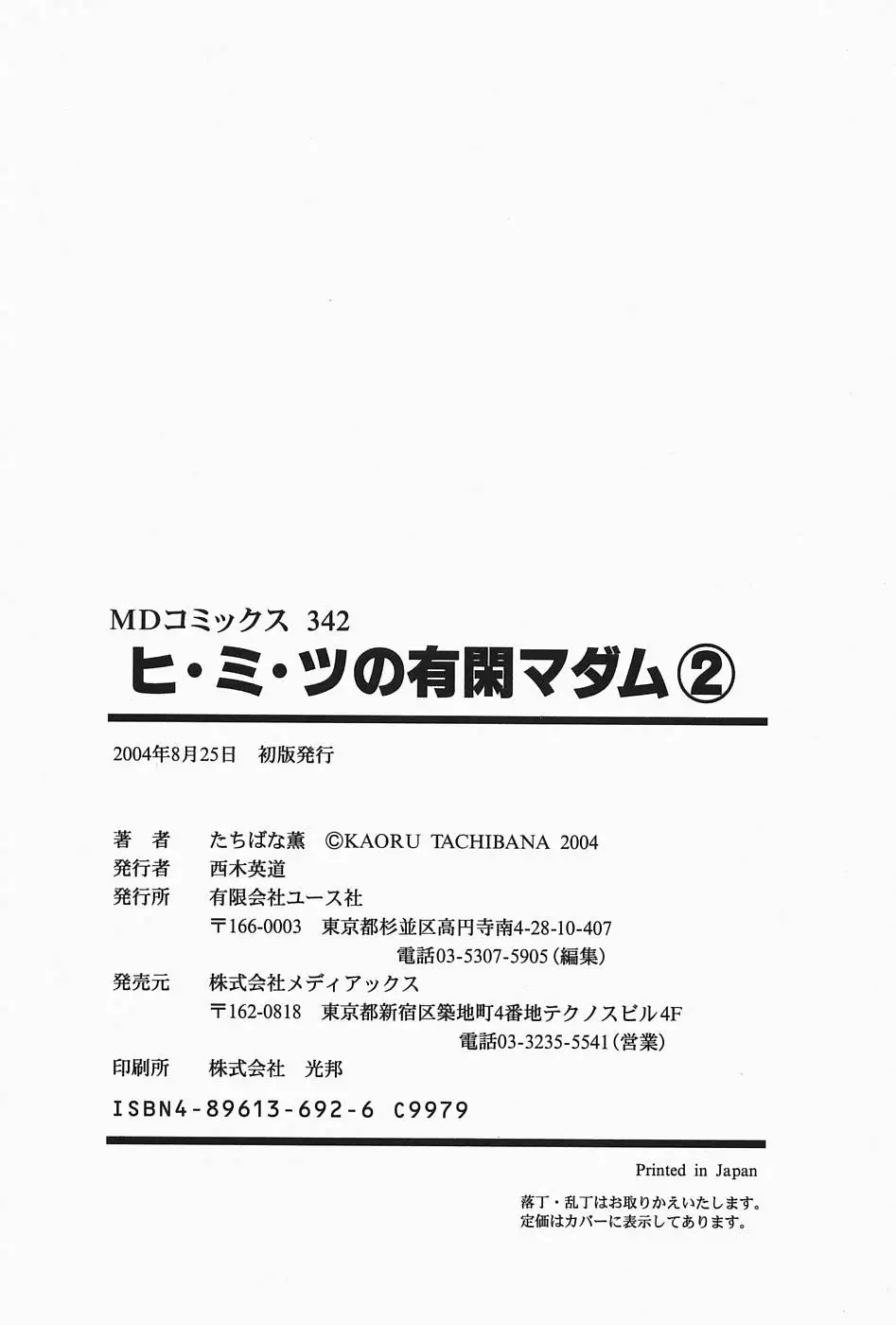 MDコミックス 342

ヒ・ミ・ツの有閑マダム②

2004年8月25日　初版発行

著　者　たちばな薫　©KAORU TACHIBANA 2004
発行者　西木英道
発行所　有限会社ユース社
〒166-0003　東京都杉並区高円寺南4-28-10-407
電話03-5307-5905（編集）
発売元　株式会社メディアックス
〒162-0818　東京都新宿区築地町4番地テクノスビル4F
電話03-3235-5541（営業）
印刷所　株式会社　光邦

ISBN4-89613-692-6 C9979

Printed in Japan

落丁・乱丁はお取りかえいたします。
定価はカバーに表示してあります。